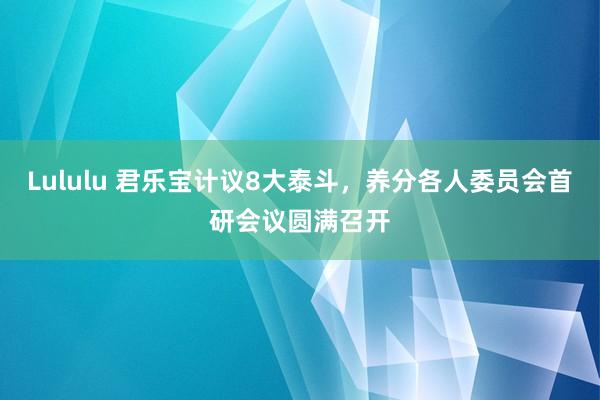 Lululu 君乐宝计议8大泰斗，养分各人委员会首研会议圆满召开